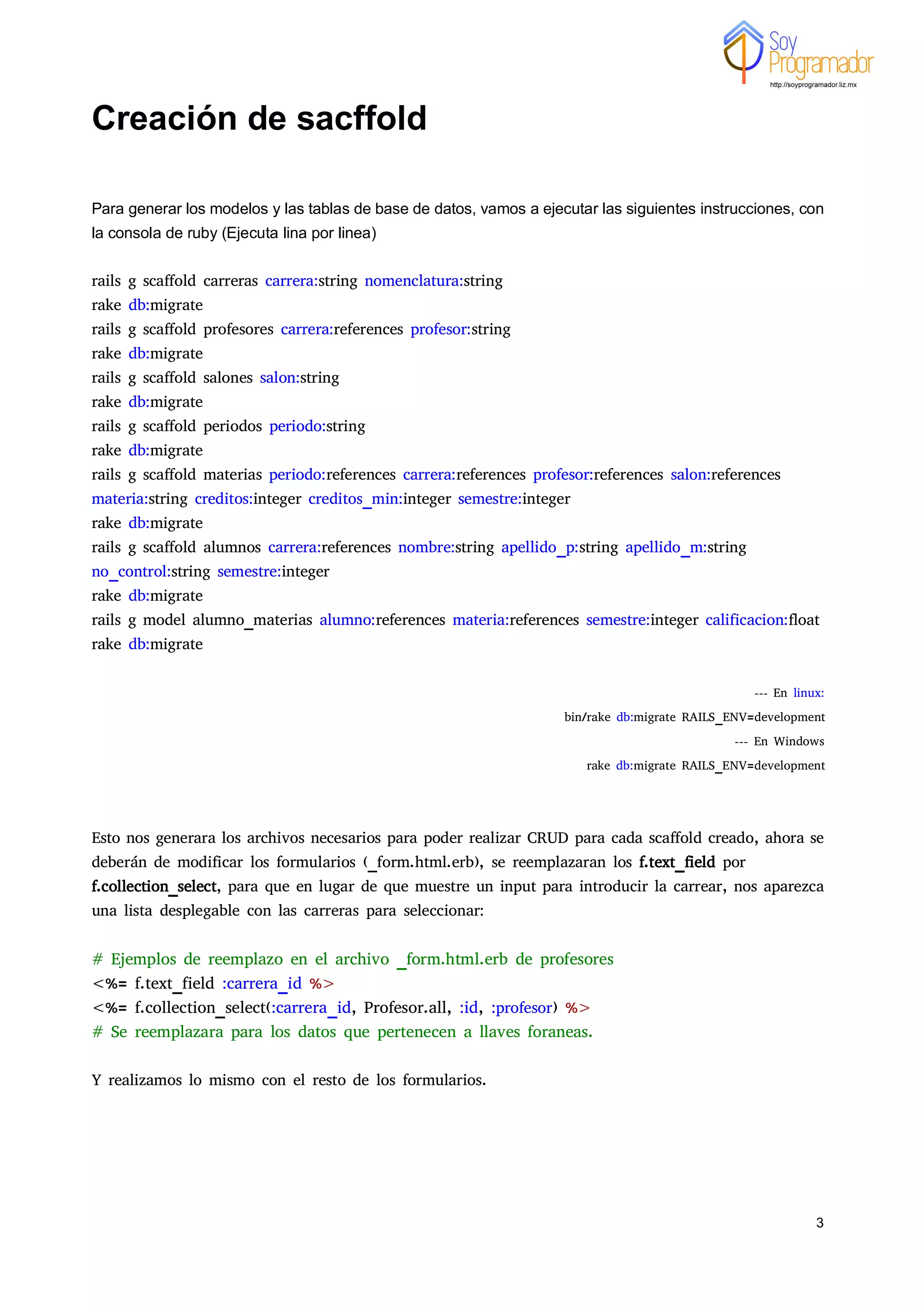 Soy Programador
http://soyprogramador.liz.mx

Creación de sacffold

Para generar los modelos y las tablas de base de datos, vamos a ejecutar las siguientes instrucciones, con la consola de ruby (Ejecuta lina por linea)

rails g scaffold carreras carrera:string nomenclatura:string
rake db:migrate
rails g scaffold profesores carrera:references profesor:string
rake db:migrate
rails g scaffold salones salon:string
rake db:migrate
rails g scaffold periodos periodo:string
rake db:migrate
rails g scaffold materias periodo:references carrera:references profesor:references salon:references materia:string creditos:integer creditos_min:integer semestre:integer
rake db:migrate
rails g scaffold alumnos carrera:references nombre:string apellido_p:string apellido_m:string no_control:string semestre:integer
rake db:migrate
rails g model alumno_materias alumno:references materia:references semestre:integer calificacion:float
rake db:migrate

--- En linux:
bin/rake db:migrate RAILS_ENV=development
--- En Windows
rake db:migrate RAILS_ENV=development

Esto nos generara los archivos necesarios para poder realizar CRUD para cada scaffold creado, ahora se deberán de modificar los formularios (_form.html.erb), se reemplazaran los f.text_field por f.collection_select, para que en lugar de que muestre un input para introducir la carrear, nos aparezca una lista desplegable con las carreras para seleccionar:

# Ejemplos de reemplazo en el archivo _form.html.erb de profesores
<%= f.text_field :carrera_id %>
<%= f.collection_select(:carrera_id, Profesor.all, :id, :profesor) %>
# Se reemplazara para los datos que pertenecen a llaves foraneas.

Y realizamos lo mismo con el resto de los formularios.

3